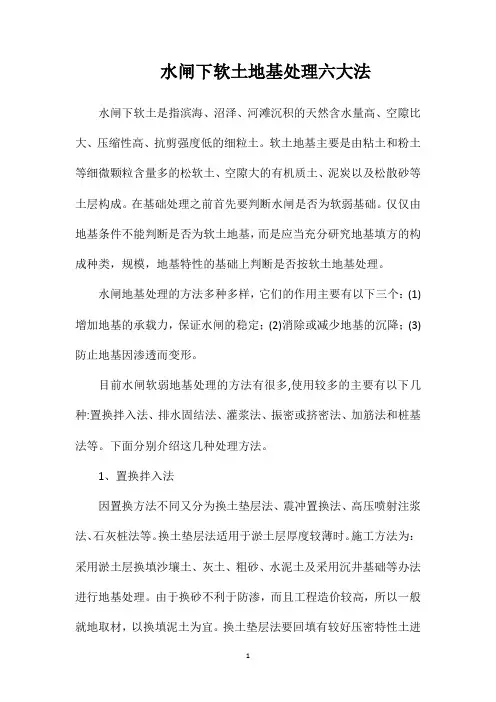 水闸下软土地基处理六大法

水闸下软土是指滨海、沼泽、河滩沉积的天然含水量高、空隙比大、压缩性高、抗剪强度低的细粒土。软土地基主要是由粘土和粉土等细微颗粒含量多的松软土、空隙大的有机质土、泥炭以及松散砂等土层构成。在基础处理之前首先要判断水闸是否为软弱基础。仅仅由地基条件不能判断是否为软土地基，而是应当充分研究地基填方的构成种类，规模，地基特性的基础上判断是否按软土地基处理。

水闸地基处理的方法多种多样，它们的作用主要有以下三个：(1)增加地基的承载力，保证水闸的稳定；(2)消除或减少地基的沉降；(3)防止地基因渗透而变形。

目前水闸软弱地基处理的方法有很多,使用较多的主要有以下几种:置换拌入法、排水固结法、灌浆法、振密或挤密法、加筋法和桩基法等。下面分别介绍这几种处理方法。

1、置换拌入法

因置换方法不同又分为换土垫层法、震冲置换法、高压喷射注浆法、石灰桩法等。换土垫层法适用于淤土层厚度较薄时。施工方法为：采用淤土层换填沙壤土、灰土、粗砂、水泥土及采用沉井基础等办法进行地基处理。由于换砂不利于防渗，而且工程造价较高，所以一般就地取材，以换填泥土为宜。换土垫层法要回填有较好压密特性土进

1